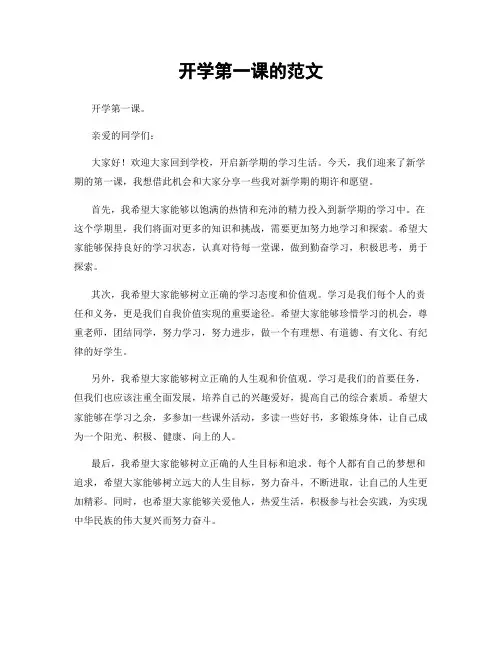 开学第一课的范文

开学第一课。

亲爱的同学们：

大家好！欢迎大家回到学校，开启新学期的学习生活。今天，我们迎来了新学期的第一课，我想借此机会和大家分享一些我对新学期的期许和愿望。

首先，我希望大家能够以饱满的热情和充沛的精力投入到新学期的学习中。在这个学期里，我们将面对更多的知识和挑战，需要更加努力地学习和探索。希望大家能够保持良好的学习状态，认真对待每一堂课，做到勤奋学习，积极思考，勇于探索。

其次，我希望大家能够树立正确的学习态度和价值观。学习是我们每个人的责任和义务，更是我们自我价值实现的重要途径。希望大家能够珍惜学习的机会，尊重老师，团结同学，努力学习，努力进步，做一个有理想、有道德、有文化、有纪律的好学生。

另外，我希望大家能够树立正确的人生观和价值观。学习是我们的首要任务，但我们也应该注重全面发展，培养自己的兴趣爱好，提高自己的综合素质。希望大家能够在学习之余，多参加一些课外活动，多读一些好书，多锻炼身体，让自己成为一个阳光、积极、健康、向上的人。

最后，我希望大家能够树立正确的人生目标和追求。每个人都有自己的梦想和追求，希望大家能够树立远大的人生目标，努力奋斗，不断进取，让自己的人生更加精彩。同时，也希望大家能够关爱他人，热爱生活，积极参与社会实践，为实现中华民族的伟大复兴而努力奋斗。